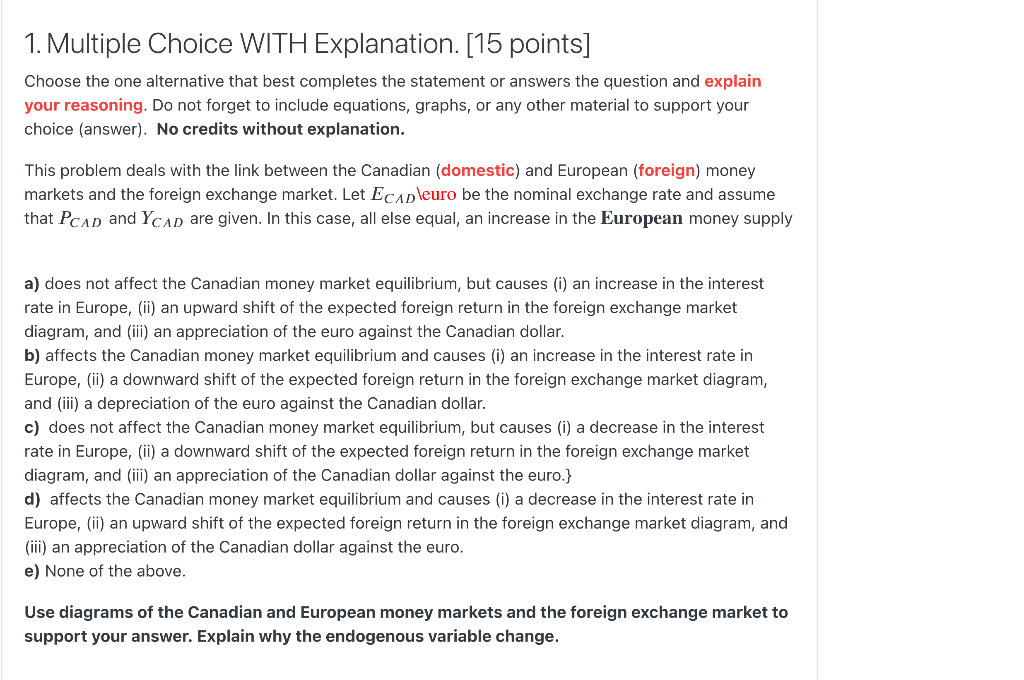 1. Multiple Choice WITH Explanation. [15 points]

Choose the one alternative that best completes the statement or answers the question and explain your reasoning. Do not forget to include equations, graphs, or any other material to support your choice (answer). No credits without explanation.

This problem deals with the link between the Canadian (domestic) and European (foreign) money markets and the foreign exchange market. Let $E_{CAD}$\euro be the nominal exchange rate and assume that $P_{CAD}$ and $Y_{CAD}$ are given. In this case, all else equal, an increase in the European money supply

a) does not affect the Canadian money market equilibrium, but causes (i) an increase in the interest rate in Europe, (ii) an upward shift of the expected foreign return in the foreign exchange market diagram, and (iii) an appreciation of the euro against the Canadian dollar.
b) affects the Canadian money market equilibrium and causes (i) an increase in the interest rate in Europe, (ii) a downward shift of the expected foreign return in the foreign exchange market diagram, and (iii) a depreciation of the euro against the Canadian dollar.
c) does not affect the Canadian money market equilibrium, but causes (i) a decrease in the interest rate in Europe, (ii) a downward shift of the expected foreign return in the foreign exchange market diagram, and (iii) an appreciation of the Canadian dollar against the euro.}
d) affects the Canadian money market equilibrium and causes (i) a decrease in the interest rate in Europe, (ii) an upward shift of the expected foreign return in the foreign exchange market diagram, and (iii) an appreciation of the Canadian dollar against the euro.
e) None of the above.

Use diagrams of the Canadian and European money markets and the foreign exchange market to support your answer. Explain why the endogenous variable change.